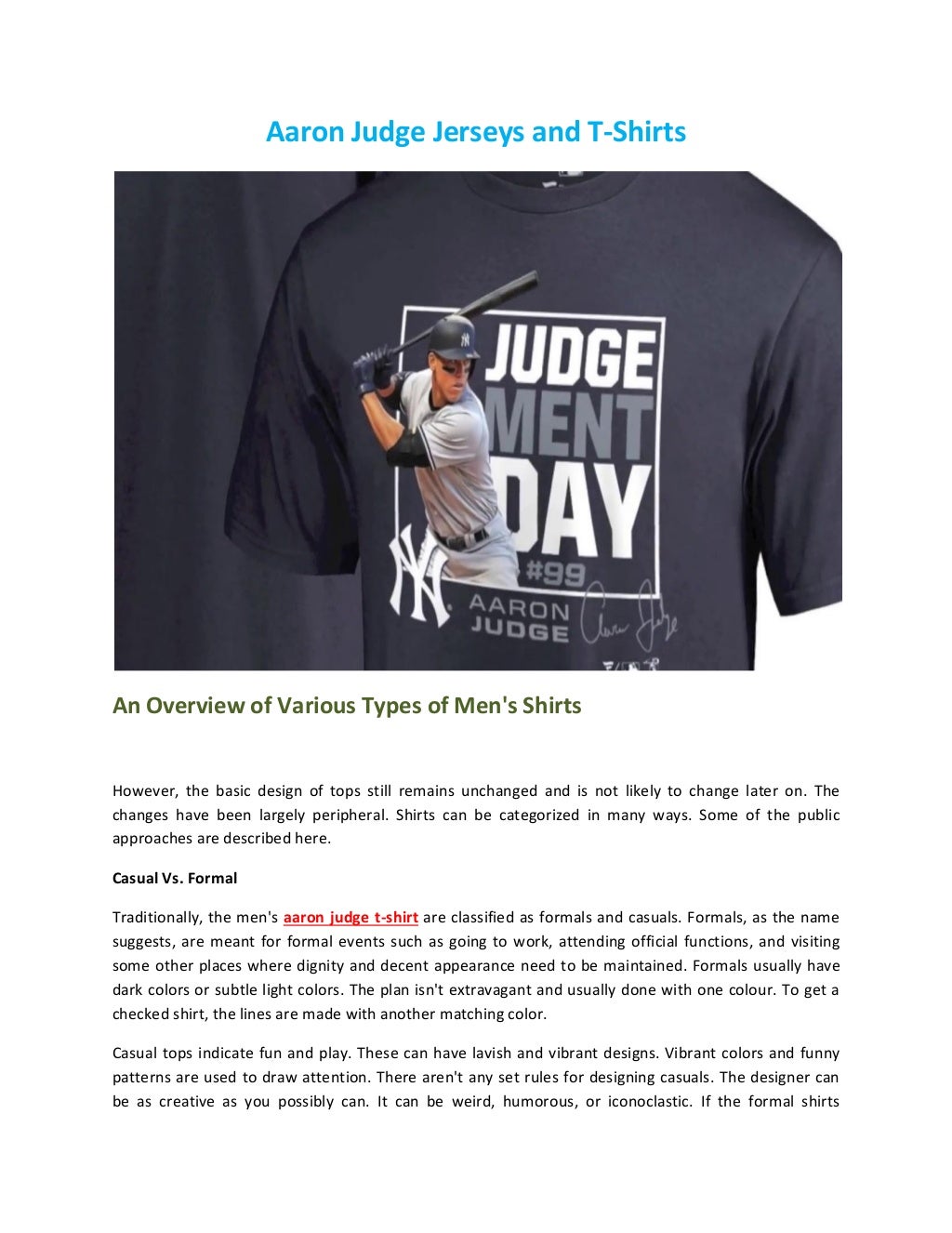 Aaron Judge Jerseys and T-Shirts

JUDGE
MENT
DAY
#99
AARON
JUDGE

An Overview of Various Types of Men's Shirts

However, the basic design of tops still remains unchanged and is not likely to change later on. The changes have been largely peripheral. Shirts can be categorized in many ways. Some of the public approaches are described here.

Casual Vs. Formal

Traditionally, the men's aaron judge t-shirt are classified as formals and casuals. Formals, as the name suggests, are meant for formal events such as going to work, attending official functions, and visiting some other places where dignity and decent appearance need to be maintained. Formals usually have dark colors or subtle light colors. The plan isn't extravagant and usually done with one colour. To get a checked shirt, the lines are made with another matching color.

Casual tops indicate fun and play. These can have lavish and vibrant designs. Vibrant colors and funny patterns are used to draw attention. There aren't any set rules for designing casuals. The designer can be as creative as you possibly can. It can be weird, humorous, or iconoclastic. If the formal shirts